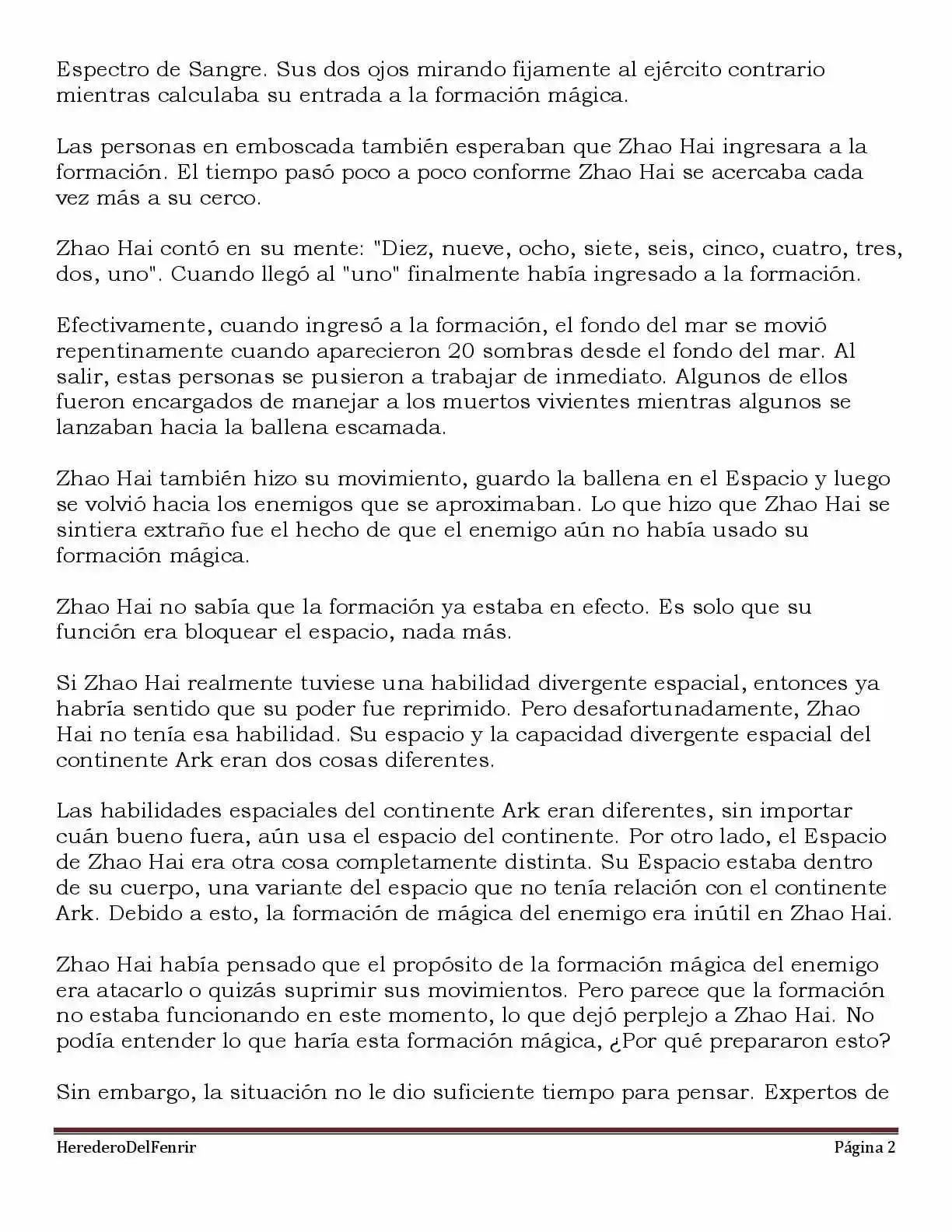 Espectro de Sangre. Sus dos ojos mirando fijamente al ejército contrario mientras calculaba su entrada a la formación mágica.

Las personas en emboscada también esperaban que Zhao Hai ingresara a la formación. El tiempo pasó poco a poco conforme Zhao Hai se acercaba cada vez más a su cerco.

Zhao Hai contó en su mente: "Diez, nueve, ocho, siete, seis, cinco, cuatro, tres, dos, uno". Cuando llegó al "uno" finalmente había ingresado a la formación.

Efectivamente, cuando ingresó a la formación, el fondo del mar se movió repentinamente cuando aparecieron 20 sombras desde el fondo del mar. Al salir, estas personas se pusieron a trabajar de inmediato. Algunos de ellos fueron encargados de manejar a los muertos vivientes mientras algunos se lanzaban hacia la ballena escamada.

Zhao Hai también hizo su movimiento, guardo la ballena en el Espacio y luego se volvió hacia los enemigos que se aproximaban. Lo que hizo que Zhao Hai se sintiera extraño fue el hecho de que el enemigo aún no había usado su formación mágica.

Zhao Hai no sabía que la formación ya estaba en efecto. Es solo que su función era bloquear el espacio, nada más.

Si Zhao Hai realmente tuviese una habilidad divergente espacial, entonces ya habría sentido que su poder fue reprimido. Pero desafortunadamente, Zhao Hai no tenía esa habilidad. Su espacio y la capacidad divergente espacial del continente Ark eran dos cosas diferentes.

Las habilidades espaciales del continente Ark eran diferentes, sin importar cuán bueno fuera, aún usa el espacio del continente. Por otro lado, el Espacio de Zhao Hai era otra cosa completamente distinta. Su Espacio estaba dentro de su cuerpo, una variante del espacio que no tenía relación con el continente Ark. Debido a esto, la formación de mágica del enemigo era inútil en Zhao Hai.

Zhao Hai había pensado que el propósito de la formación mágica del enemigo era atacarlo o quizás suprimir sus movimientos. Pero parece que la formación no estaba funcionando en este momento, lo que dejó perplejo a Zhao Hai. No podía entender lo que haría esta formación mágica, ¿Por qué prepararon esto?

Sin embargo, la situación no le dio suficiente tiempo para pensar. Expertos de

HerederoDelFenrir Página 2